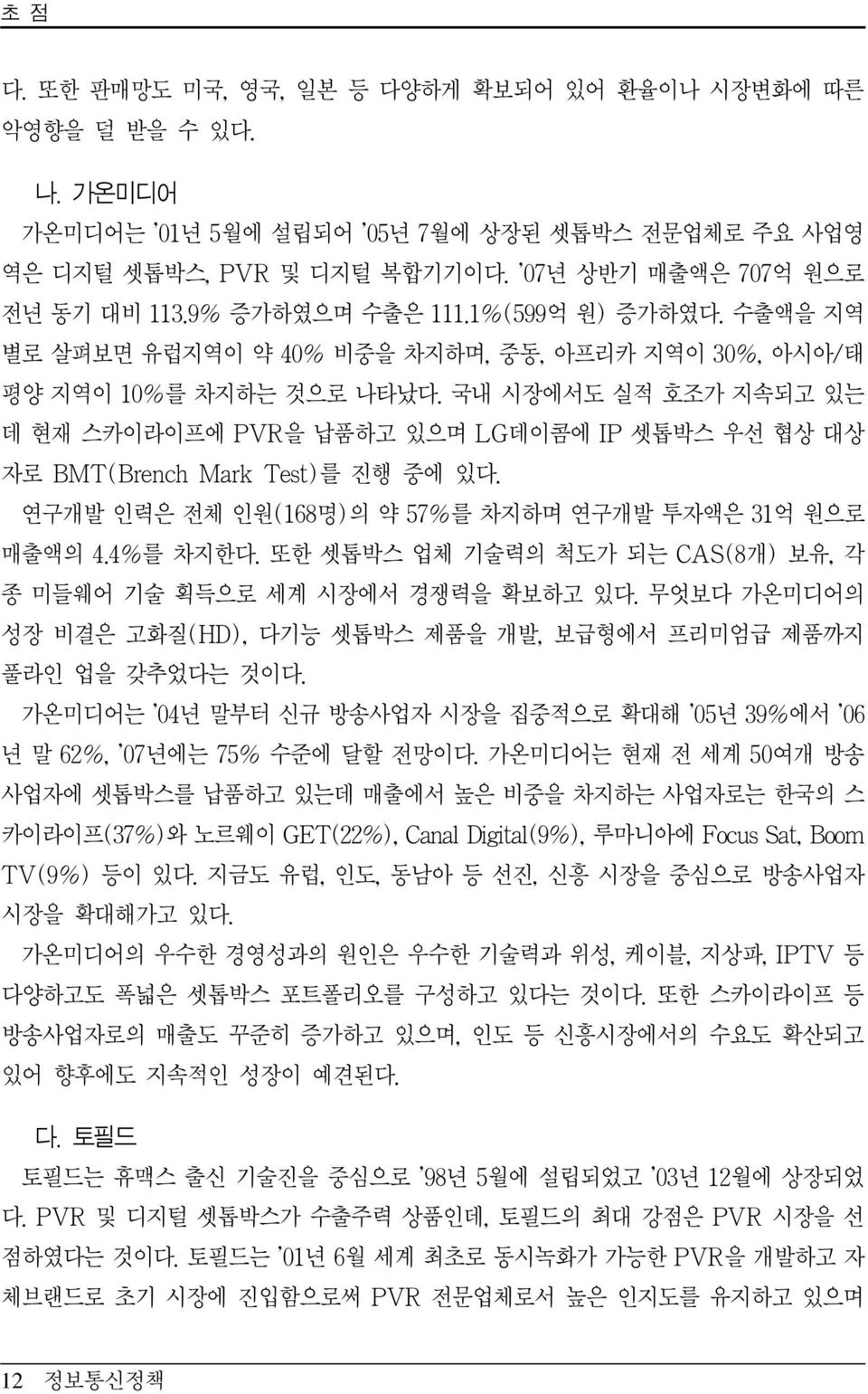 초 점

다. 또한 판매망도 미국, 영국, 일본 등 다양하게 확보되어 있어 환율이나 시장변화에 따른 악영향을 덜 받을 수 있다.

나. 가온미디어

가온미디어는 '01년 5월에 설립되어 '05년 7월에 상장된 셋톱박스 전문업체로 주요 사업영역은 디지털 셋톱박스, PVR 및 디지털 복합기기이다. '07년 상반기 매출액은 707억 원으로 전년 동기 대비 113.9% 증가하였으며 수출은 111.1%(599억 원) 증가하였다. 수출액을 지역별로 살펴보면 유럽지역이 약 40% 비중을 차지하며, 중동, 아프리카 지역이 30%, 아시아/태평양 지역이 10%를 차지하는 것으로 나타났다. 국내 시장에서도 실적 호조가 지속되고 있는데 현재 스카이라이프에 PVR을 납품하고 있으며 LG데이콤에 IP 셋톱박스 우선 협상 대상자로 BMT(Brench Mark Test)를 진행 중에 있다.

연구개발 인력은 전체 인원(168명)의 약 57%를 차지하며 연구개발 투자액은 31억 원으로 매출액의 4.4%를 차지한다. 또한 셋톱박스 업체 기술력의 척도가 되는 CAS(8개) 보유, 각종 미들웨어 기술 획득으로 세계 시장에서 경쟁력을 확보하고 있다. 무엇보다 가온미디어의 성장 비결은 고화질(HD), 다기능 셋톱박스 제품을 개발, 보급형에서 프리미엄급 제품까지 풀라인 업을 갖추었다는 것이다.

가온미디어는 '04년 말부터 신규 방송사업자 시장을 집중적으로 확대해 '05년 39%에서 '06년 말 62%, '07년에는 75% 수준에 달할 전망이다. 가온미디어는 현재 전 세계 50여개 방송사업자에 셋톱박스를 납품하고 있는데 매출에서 높은 비중을 차지하는 사업자로는 한국의 스카이라이프(37%)와 노르웨이 GET(22%), Canal Digital(9%), 루마니아에 Focus Sat, Boom TV(9%) 등이 있다. 지금도 유럽, 인도, 동남아 등 선진, 신흥 시장을 중심으로 방송사업자 시장을 확대해가고 있다.

가온미디어의 우수한 경영성과의 원인은 우수한 기술력과 위성, 케이블, 지상파, IPTV 등 다양하고도 폭넓은 셋톱박스 포트폴리오를 구성하고 있다는 것이다. 또한 스카이라이프 등 방송사업자로의 매출도 꾸준히 증가하고 있으며, 인도 등 신흥시장에서의 수요도 확산되고 있어 향후에도 지속적인 성장이 예견된다.

다. 토필드

토필드는 휴맥스 출신 기술진을 중심으로 '98년 5월에 설립되었고 '03년 12월에 상장되었다. PVR 및 디지털 셋톱박스가 수출주력 상품인데, 토필드의 최대 강점은 PVR 시장을 선점하였다는 것이다. 토필드는 '01년 6월 세계 최초로 동시녹화가 가능한 PVR을 개발하고 자체브랜드로 초기 시장에 진입함으로써 PVR 전문업체로서 높은 인지도를 유지하고 있으며

12 정보통신정책